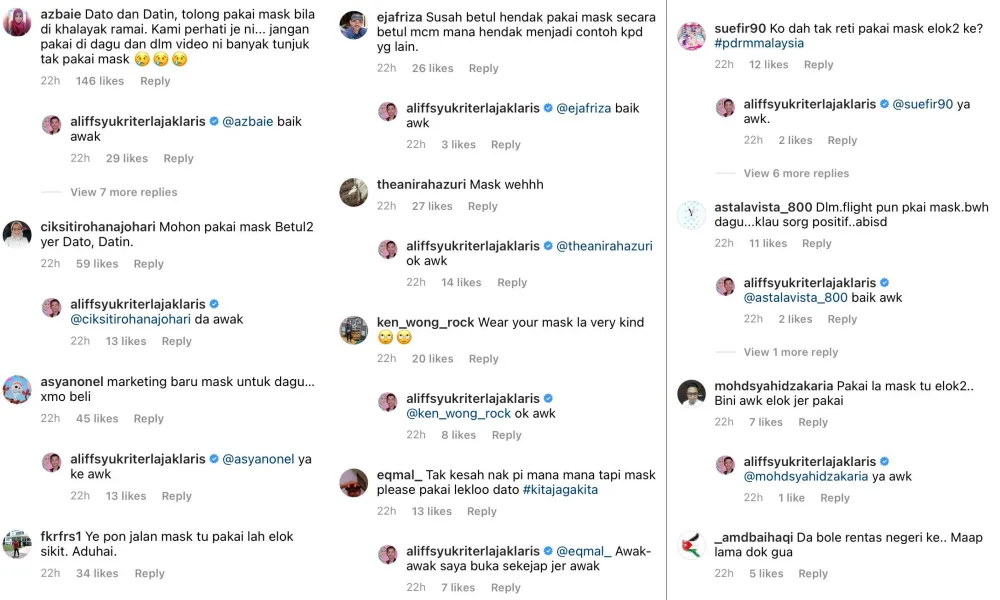 azbaie Dato dan Datin, tolong pakai mask bila di khalayak ramai. Kami perhati je ni... jangan pakai di dagu dan dlm video ni banyak tunjuk tak pakai mask 😢😢😢
22h 146 likes Reply

aliffsyukriterlajaklaris @azbaie baik awak
22h 29 likes Reply

View 7 more replies

ciksitirohanajohari Mohon pakai mask Betul2 yer Dato, Datin.
22h 59 likes Reply

aliffsyukriterlajaklaris @ciksitirohanajohari da awak
22h 13 likes Reply

asyanonel marketing baru mask untuk dagu... xmo beli
22h 45 likes Reply

aliffsyukriterlajaklaris @asyanonel ya ke awk
22h 13 likes Reply

fkrfrs1 Ye pon jalan mask tu pakai lah elok sikit. Aduhai.
22h 34 likes Reply

ejafriza Susah betul hendak pakai mask secara betul mcm mana hendak menjadi contoh kpd yg lain.
22h 26 likes Reply

aliffsyukriterlajaklaris @ejafriza baik awk
22h 3 likes Reply

theanirahazuri Mask wehhh
22h 27 likes Reply

aliffsyukriterlajaklaris @theanirahazuri ok awk
22h 14 likes Reply

ken_wong_rock Wear your mask la very kind 🙄🙄
22h 20 likes Reply

aliffsyukriterlajaklaris @ken_wong_rock ok awk
22h 8 likes Reply

eqmal_ Tak kesah nak pi mana mana tapi mask please pakai lekloo dato #kitajagakita
22h 13 likes Reply

aliffsyukriterlajaklaris @eqmal_ Awak-awak saya buka sekejap jer awak
22h 7 likes Reply

suefir90 Ko dah tak reti pakai mask elok2 ke? #pdrmmalaysia
22h 12 likes Reply

aliffsyukriterlajaklaris @suefir90 ya awk.
22h 2 likes Reply

View 6 more replies

astalavista_800 Dlm.flight pun pkai mask.bwh dagu...klau sorg positif..abisd
22h 11 likes Reply

aliffsyukriterlajaklaris @astalavista_800 baik awk
22h 2 likes Reply

View 1 more reply

mohdsyahidzakaria Pakai la mask tu elok2.. Bini awk elok jer pakai
22h 7 likes Reply

aliffsyukriterlajaklaris @mohdsyahidzakaria ya awk
22h 1 like Reply

_amdbaihaqi Da bole rentas negeri ke.. Maap lama dok gua
22h 5 likes Reply